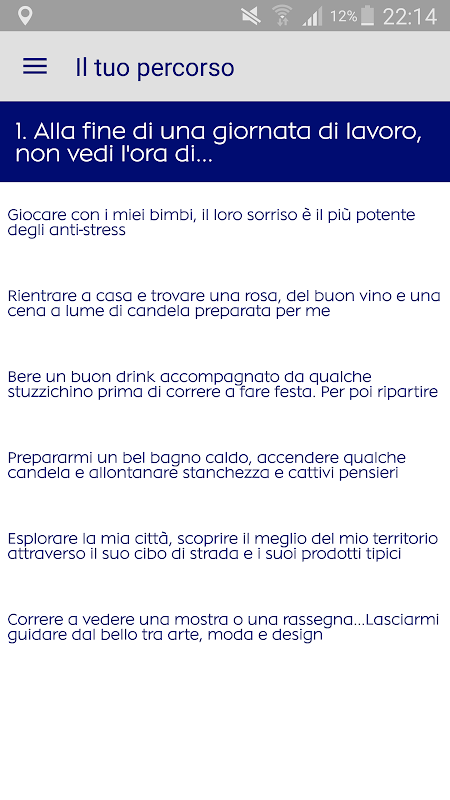 12% 22:14

Il tuo percorso

1. Alla fine di una giornata di lavoro, non vedi l'ora di...

Giocare con i miei bimbi, il loro sorriso è il più potente degli anti-stress

Rientrare a casa e trovare una rosa, del buon vino e una cena a lume di candela preparata per me

Bere un buon drink accompagnato da qualche stuzzichino prima di correre a fare festa. Per poi ripartire

Prepararmi un bel bagno caldo, accendere qualche candela e allontanare stanchezza e cattivi pensieri

Esplorare la mia città, scoprire il meglio del mio territorio attraverso il suo cibo di strada e i suoi prodotti tipici

Correre a vedere una mostra o una rassegna...Lasciarmi guidare dal bello tra arte, moda e design